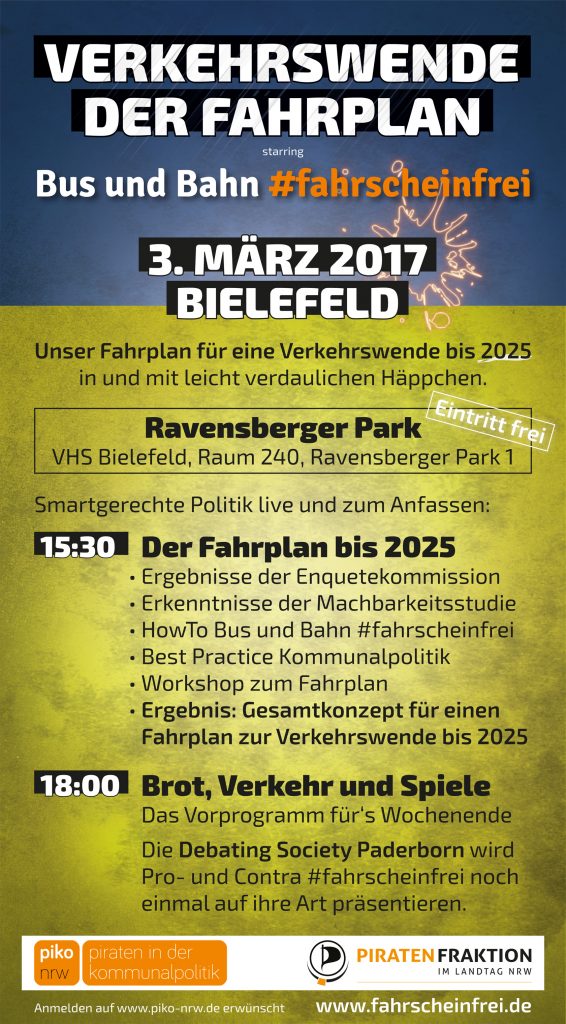 VERKEHRSWENDE
DER FAHRPLAN

starring

Bus und Bahn #fahrscheinfrei

3. MÄRZ 2017
BIELEFELD

Unser Fahrplan für eine Verkehrswende bis 2025 in und mit leicht verdaulichen Häppchen.

Ravensberger Park
VHS Bielefeld, Raum 240, Ravensberger Park 1

Eintritt frei

Smartgerechte Politik live und zum Anfassen:

15:30 Der Fahrplan bis 2025
• Ergebnisse der Enquetekommission
• Erkenntnisse der Machbarkeitsstudie
• HowTo Bus und Bahn #fahrscheinfrei
• Best Practice Kommunalpolitik
• Workshop zum Fahrplan
• Ergebnis: Gesamtkonzept für einen Fahrplan zur Verkehrswende bis 2025

18:00 Brot, Verkehr und Spiele
Das Vorprogramm für's Wochenende

Die Debating Society Paderborn wird Pro- und Contra #fahrscheinfrei noch einmal auf ihre Art präsentieren.

piko nrw piraten in der kommunalpolitik

PIRATENFRAKTION IM LANDTAG NRW

Anmelden auf www.piko-nrw.de erwünscht

www.fahrscheinfrei.de